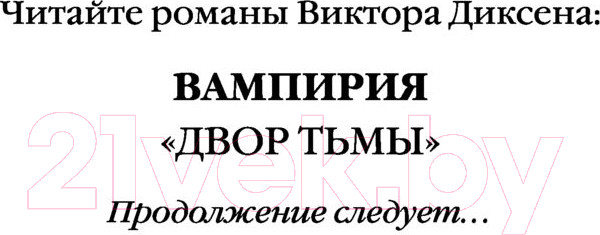 Читайте романы Виктора Диксена:

ВАМПИРИЯ

«ДВОР ТЬМЫ»

Продолжение следует…

21vek.by